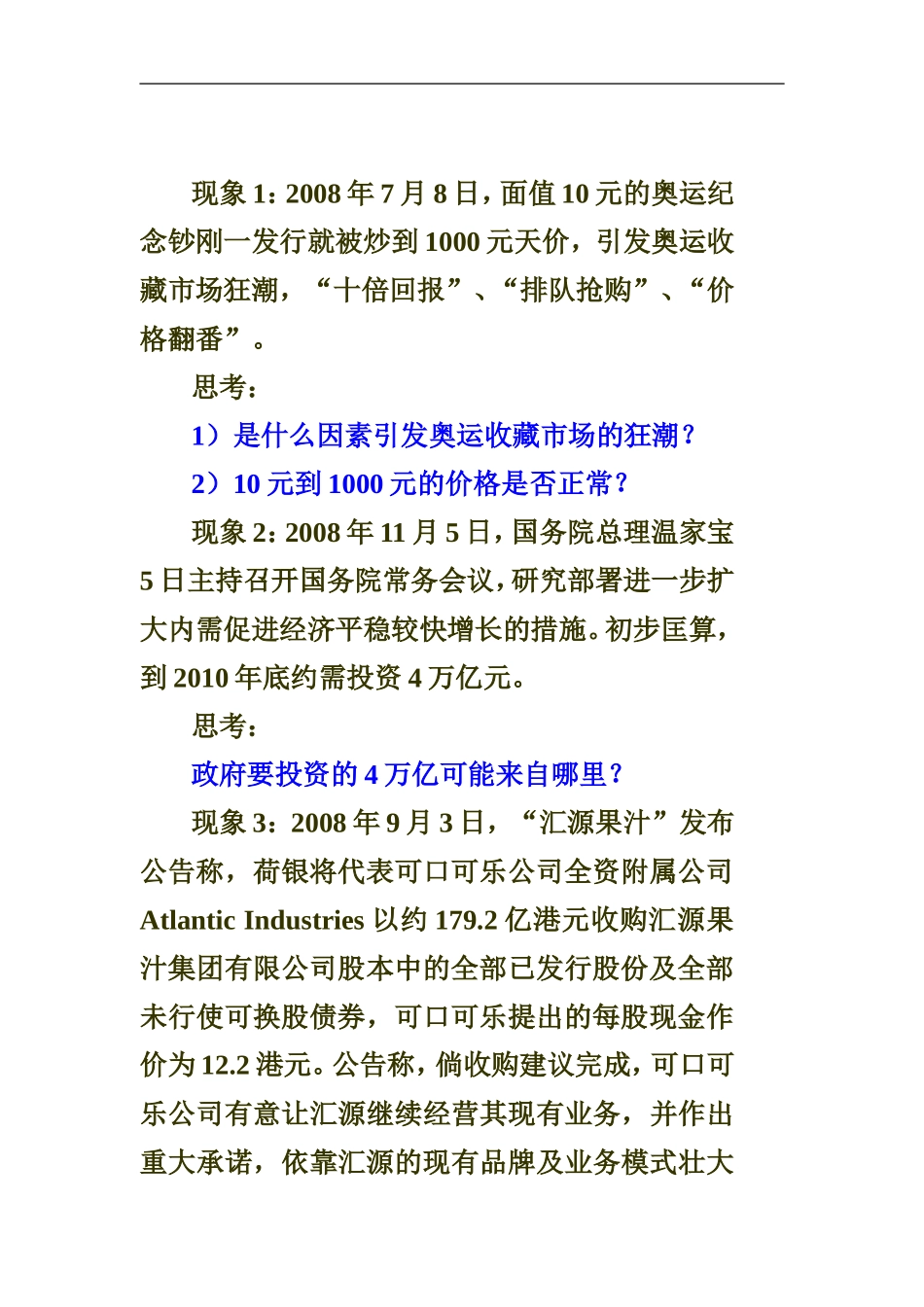 现象 1：2008 年 7 月 8 日，面值 10 元的奥运纪念钞刚一发行就被炒到 1000 元天价，引发奥运收藏市场狂潮，“十倍回报”、“排队抢购”、“价格翻番”。

思考：

1）是什么因素引发奥运收藏市场的狂潮？

2）10 元到 1000 元的价格是否正常？

现象 2：2008 年 11 月 5 日，国务院总理温家宝 5 日主持召开国务院常务会议，研究部署进一步扩大内需促进经济平稳较快增长的措施。初步匡算，到 2010 年底约需投资 4 万亿元。

思考：

政府要投资的 4 万亿可能来自哪里？

现象 3：2008 年 9 月 3 日，“汇源果汁”发布公告称，荷银将代表可口可乐公司全资附属公司 Atlantic Industries 以约 179.2 亿港元收购汇源果汁集团有限公司股本中的全部已发行股份及全部未行使可换股债券，可口可乐提出的每股现金作价为 12.2 港元。公告称，倘收购建议完成，可口可乐公司有意让汇源继续经营其现有业务，并作出重大承诺，依靠汇源的现有品牌及业务模式壮大